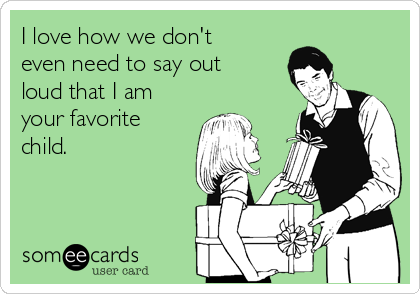 I love how we don't even need to say out loud that I am your favorite child.

someecards
user card